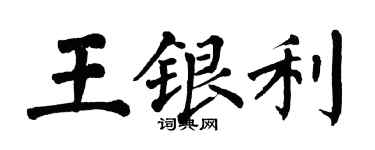 王银利

词典网